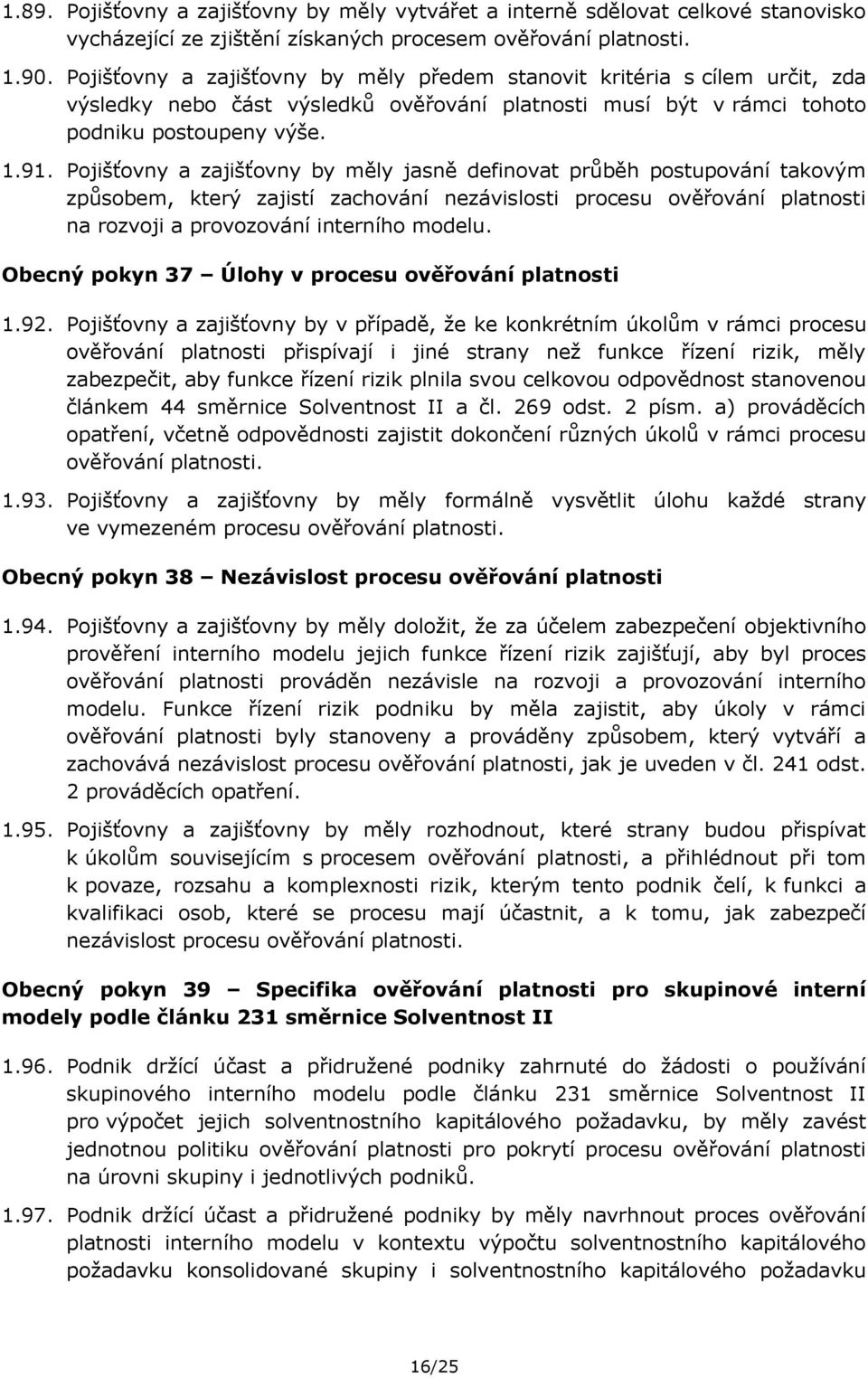 1.89. Pojišťovny a zajišťovny by měly vytvářet a interně sdělovat celkové stanovisko vycházející ze zjištění získaných procesem ověřování platnosti.

1.90. Pojišťovny a zajišťovny by měly předem stanovit kritéria s cílem určit, zda výsledky nebo část výsledků ověřování platnosti musí být v rámci tohoto podniku postoupeny výše.

1.91. Pojišťovny a zajišťovny by měly jasně definovat průběh postupování takovým způsobem, který zajistí zachování nezávislosti procesu ověřování platnosti na rozvoji a provozování interního modelu.

Obecný pokyn 37 – Úlohy v procesu ověřování platnosti

1.92. Pojišťovny a zajišťovny by v případě, že ke konkrétním úkolům v rámci procesu ověřování platnosti přispívají i jiné strany než funkce řízení rizik, měly zabezpečit, aby funkce řízení rizik plnila svou celkovou odpovědnost stanovenou článkem 44 směrnice Solventnost II a čl. 269 odst. 2 písm. a) prováděcích opatření, včetně odpovědnosti zajistit dokončení různých úkolů v rámci procesu ověřování platnosti.

1.93. Pojišťovny a zajišťovny by měly formálně vysvětlit úlohu každé strany ve vymezeném procesu ověřování platnosti.

Obecný pokyn 38 – Nezávislost procesu ověřování platnosti

1.94. Pojišťovny a zajišťovny by měly doložit, že za účelem zabezpečení objektivního prověření interního modelu jejich funkce řízení rizik zajišťují, aby byl proces ověřování platnosti prováděn nezávisle na rozvoji a provozování interního modelu. Funkce řízení rizik podniku by měla zajistit, aby úkoly v rámci ověřování platnosti byly stanoveny a prováděny způsobem, který vytváří a zachovává nezávislost procesu ověřování platnosti, jak je uveden v čl. 241 odst. 2 prováděcích opatření.

1.95. Pojišťovny a zajišťovny by měly rozhodnout, které strany budou přispívat k úkolům souvisejícím s procesem ověřování platnosti, a přihlédnout při tom k povaze, rozsahu a komplexnosti rizik, kterým tento podnik čelí, k funkci a kvalifikaci osob, které se procesu mají účastnit, a k tomu, jak zabezpečí nezávislost procesu ověřování platnosti.

Obecný pokyn 39 – Specifika ověřování platnosti pro skupinové interní modely podle článku 231 směrnice Solventnost II

1.96. Podnik držící účast a přidružené podniky zahrnuté do žádosti o používání skupinového interního modelu podle článku 231 směrnice Solventnost II pro výpočet jejich solventnostního kapitálového požadavku, by měly zavést jednotnou politiku ověřování platnosti pro pokrytí procesu ověřování platnosti na úrovni skupiny i jednotlivých podniků.

1.97. Podnik držící účast a přidružené podniky by měly navrhnout proces ověřování platnosti interního modelu v kontextu výpočtu solventnostního kapitálového požadavku konsolidované skupiny i solventnostního kapitálového požadavku

16/25